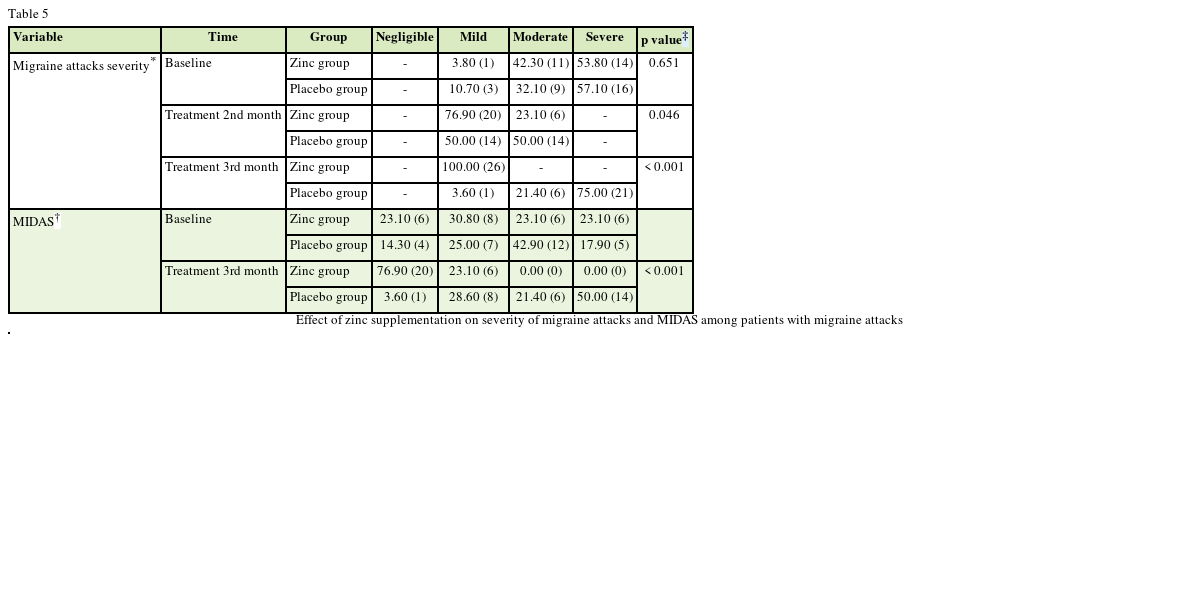 Table 5

| Variable | Time | Group | Negligible | Mild | Moderate | Severe | p value$^{‡}$ |
|---|---|---|---|---|---|---|---|
| Migraine attacks severity$^{*}$ | Baseline | Zinc group | - | 3.80 (1) | 42.30 (11) | 53.80 (14) | 0.651 |
| | | Placebo group | - | 10.70 (3) | 32.10 (9) | 57.10 (16) | |
| | Treatment 2nd month | Zinc group | - | 76.90 (20) | 23.10 (6) | - | 0.046 |
| | | Placebo group | - | 50.00 (14) | 50.00 (14) | - | |
| | Treatment 3rd month | Zinc group | - | 100.00 (26) | - | - | < 0.001 |
| | | Placebo group | - | 3.60 (1) | 21.40 (6) | 75.00 (21) | |
| MIDAS$^{†}$ | Baseline | Zinc group | 23.10 (6) | 30.80 (8) | 23.10 (6) | 23.10 (6) | |
| | | Placebo group | 14.30 (4) | 25.00 (7) | 42.90 (12) | 17.90 (5) | |
| | Treatment 3rd month | Zinc group | 76.90 (20) | 23.10 (6) | 0.00 (0) | 0.00 (0) | < 0.001 |
| | | Placebo group | 3.60 (1) | 28.60 (8) | 21.40 (6) | 50.00 (14) | |

Effect of zinc supplementation on severity of migraine attacks and MIDAS among patients with migraine attacks

.